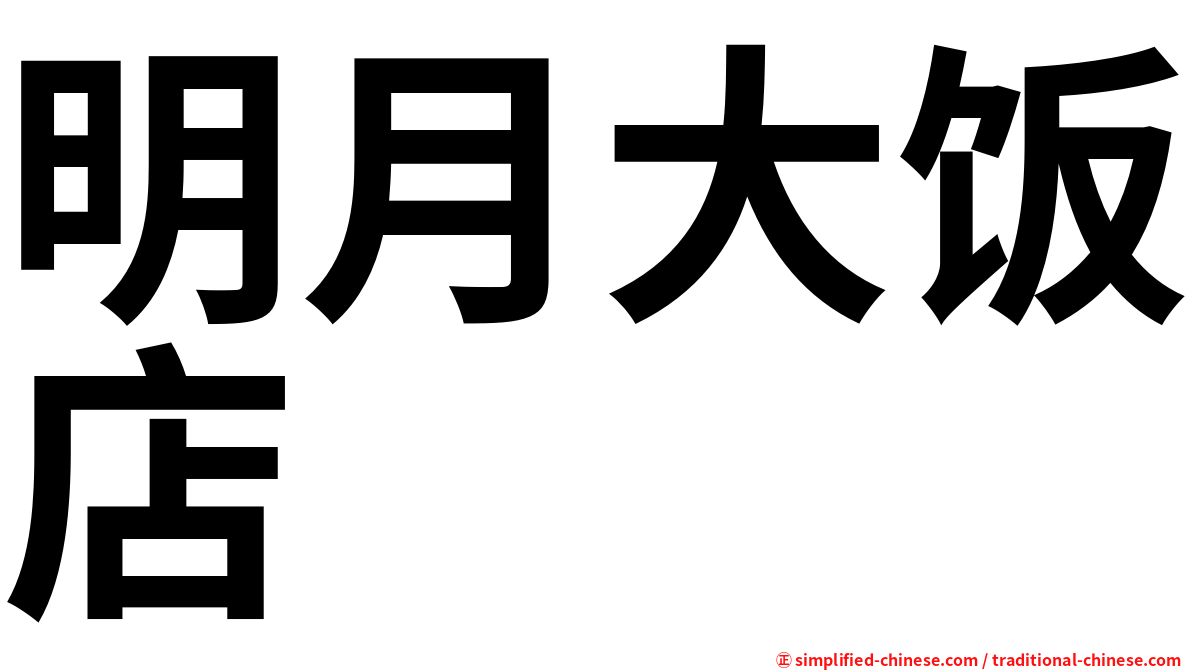 明月大饭店

㊣ simplified-chinese.com / traditional-chinese.com